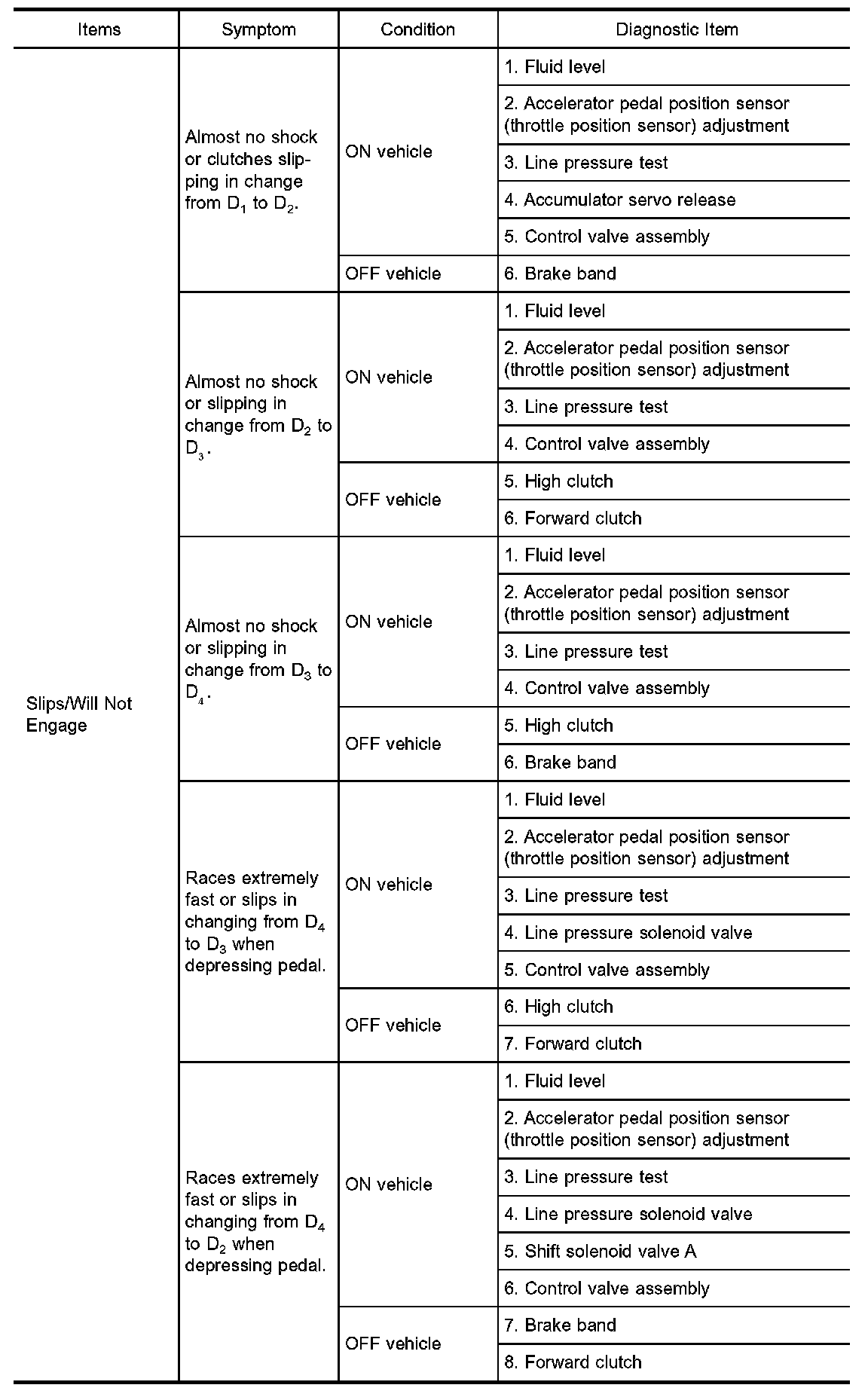 | Items | Symptom | Condition | Diagnostic Item |
|---|---|---|---|
| Slips/Will Not Engage | Almost no shock or clutches slipping in change from $D_1$ to $D_2$. | ON vehicle | 1. Fluid level |
| | | | 2. Accelerator pedal position sensor (throttle position sensor) adjustment |
| | | | 3. Line pressure test |
| | | | 4. Accumulator servo release |
| | | | 5. Control valve assembly |
| | | OFF vehicle | 6. Brake band |
| | Almost no shock or slipping in change from $D_2$ to $D_3$. | ON vehicle | 1. Fluid level |
| | | | 2. Accelerator pedal position sensor (throttle position sensor) adjustment |
| | | | 3. Line pressure test |
| | | | 4. Control valve assembly |
| | | OFF vehicle | 5. High clutch |
| | | | 6. Forward clutch |
| | Almost no shock or slipping in change from $D_3$ to $D_4$. | ON vehicle | 1. Fluid level |
| | | | 2. Accelerator pedal position sensor (throttle position sensor) adjustment |
| | | | 3. Line pressure test |
| | | | 4. Control valve assembly |
| | | OFF vehicle | 5. High clutch |
| | | | 6. Brake band |
| | Races extremely fast or slips in changing from $D_4$ to $D_3$ when depressing pedal. | ON vehicle | 1. Fluid level |
| | | | 2. Accelerator pedal position sensor (throttle position sensor) adjustment |
| | | | 3. Line pressure test |
| | | | 4. Line pressure solenoid valve |
| | | | 5. Control valve assembly |
| | | OFF vehicle | 6. High clutch |
| | | | 7. Forward clutch |
| | Races extremely fast or slips in changing from $D_4$ to $D_2$ when depressing pedal. | ON vehicle | 1. Fluid level |
| | | | 2. Accelerator pedal position sensor (throttle position sensor) adjustment |
| | | | 3. Line pressure test |
| | | | 4. Line pressure solenoid valve |
| | | | 5. Shift solenoid valve A |
| | | | 6. Control valve assembly |
| | | OFF vehicle | 7. Brake band |
| | | | 8. Forward clutch |